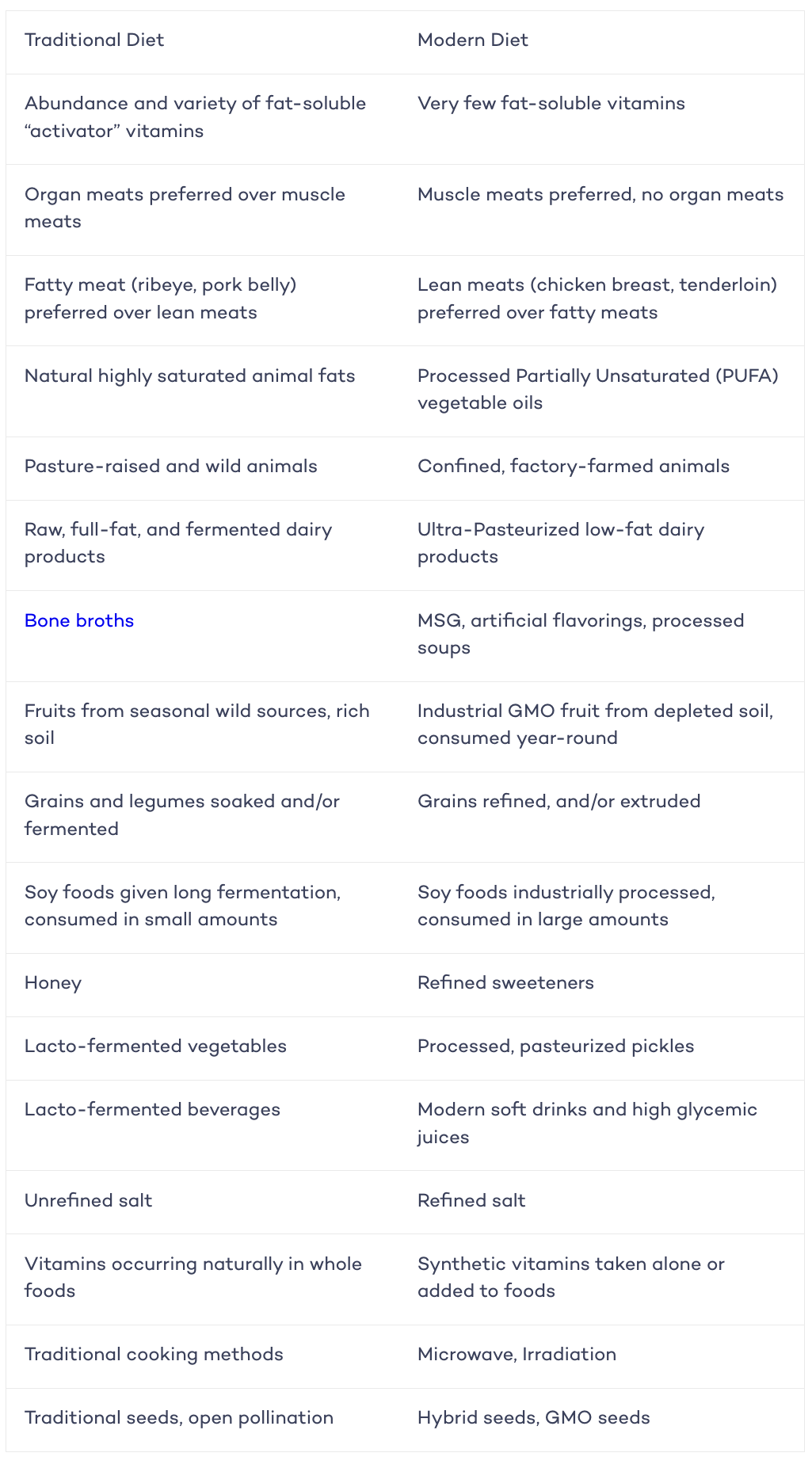 | Traditional Diet | Modern Diet |
|---|---|
| Abundance and variety of fat-soluble “activator” vitamins | Very few fat-soluble vitamins |
| Organ meats preferred over muscle meats | Muscle meats preferred, no organ meats |
| Fatty meat (ribeye, pork belly) preferred over lean meats | Lean meats (chicken breast, tenderloin) preferred over fatty meats |
| Natural highly saturated animal fats | Processed Partially Unsaturated (PUFA) vegetable oils |
| Pasture-raised and wild animals | Confined, factory-farmed animals |
| Raw, full-fat, and fermented dairy products | Ultra-Pasteurized low-fat dairy products |
| Bone broths | MSG, artificial flavorings, processed soups |
| Fruits from seasonal wild sources, rich soil | Industrial GMO fruit from depleted soil, consumed year-round |
| Grains and legumes soaked and/or fermented | Grains refined, and/or extruded |
| Soy foods given long fermentation, consumed in small amounts | Soy foods industrially processed, consumed in large amounts |
| Honey | Refined sweeteners |
| Lacto-fermented vegetables | Processed, pasteurized pickles |
| Lacto-fermented beverages | Modern soft drinks and high glycemic juices |
| Unrefined salt | Refined salt |
| Vitamins occurring naturally in whole foods | Synthetic vitamins taken alone or added to foods |
| Traditional cooking methods | Microwave, Irradiation |
| Traditional seeds, open pollination | Hybrid seeds, GMO seeds |